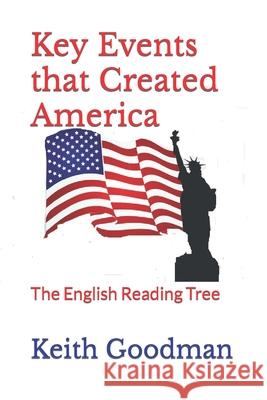 Key Events that Created America

The English Reading Tree

Keith Goodman

Kraina Książek